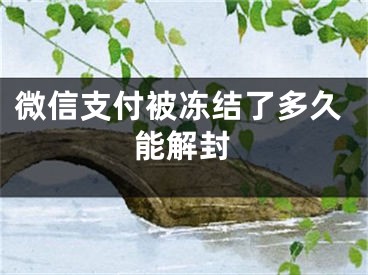 微信支付被冻结了多久能解封